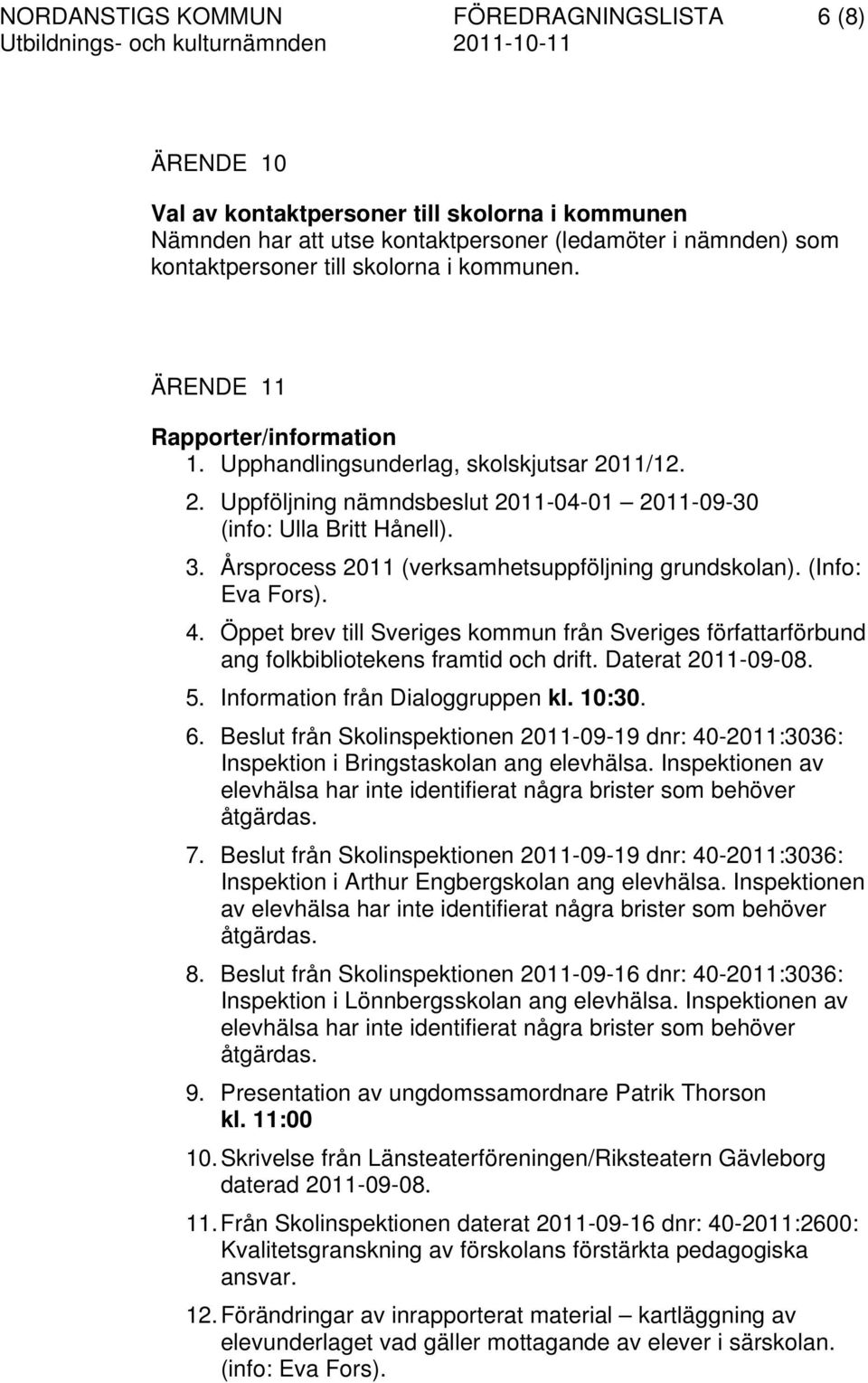 NORDANSTIGS KOMMUN FÖREDRAGNINGSLISTA 6 (8)
Utbildnings- och kulturnämnden 2011-10-11

ÄRENDE 10

Val av kontaktpersoner till skolorna i kommunen
Nämnden har att utse kontaktpersoner (ledamöter i nämnden) som kontaktpersoner till skolorna i kommunen.

ÄRENDE 11

Rapporter/information
1. Upphandlingsunderlag, skolskjutsar 2011/12.
2. Uppföljning nämndsbeslut 2011-04-01 – 2011-09-30 (info: Ulla Britt Hånell).
3. Årsprocess 2011 (verksamhetsuppföljning grundskolan). (Info: Eva Fors).
4. Öppet brev till Sveriges kommun från Sveriges författarförbund ang folkbibliotekens framtid och drift. Daterat 2011-09-08.
5. Information från Dialoggruppen kl. 10:30.
6. Beslut från Skolinspektionen 2011-09-19 dnr: 40-2011:3036: Inspektion i Bringstaskolan ang elevhälsa. Inspektionen av elevhälsa har inte identifierat några brister som behöver åtgärdas.
7. Beslut från Skolinspektionen 2011-09-19 dnr: 40-2011:3036: Inspektion i Arthur Engbergskolan ang elevhälsa. Inspektionen av elevhälsa har inte identifierat några brister som behöver åtgärdas.
8. Beslut från Skolinspektionen 2011-09-16 dnr: 40-2011:3036: Inspektion i Lönnbergsskolan ang elevhälsa. Inspektionen av elevhälsa har inte identifierat några brister som behöver åtgärdas.
9. Presentation av ungdomssamordnare Patrik Thorson kl. 11:00
10. Skrivelse från Länsteaterföreningen/Riksteatern Gävleborg daterad 2011-09-08.
11. Från Skolinspektionen daterat 2011-09-16 dnr: 40-2011:2600: Kvalitetsgranskning av förskolans förstärkta pedagogiska ansvar.
12. Förändringar av inrapporterat material – kartläggning av elevunderlaget vad gäller mottagande av elever i särskolan. (info: Eva Fors).